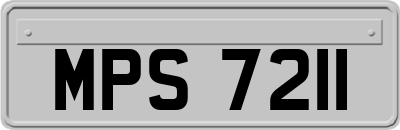 MPS 7211